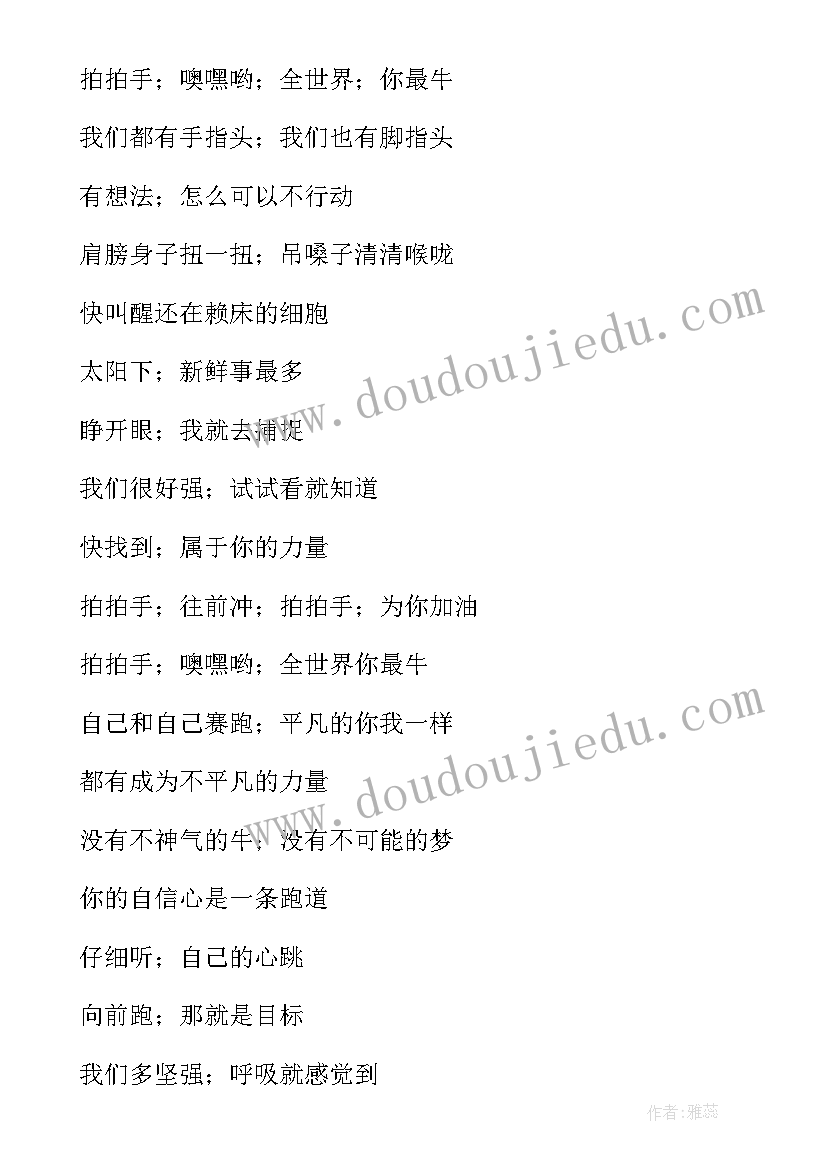 拍拍手；噢嘿哟；全世界；你最牛

我们都有手指头；我们也有脚指头

有想法；怎么可以不行动

肩膀身子扭一扭；吊嗓子清清喉咙

快叫醒还在赖床的细胞

太阳下；新鲜事最多

睁开眼；我就去捕捉

我们很好强；试试看就知道

快找到；属于你的力量

拍拍手；往前冲；拍拍手；为你加油

拍拍手；噢嘿哟；全世界你最牛

自己和自己赛跑；平凡的你我一样

都有成为不平凡的力量

没有不神气的牛；没有不可能的梦

你的自信心是一条跑道

仔细听；自己的心跳

向前跑；那就是目标

我们多坚强；呼吸就感觉到

www.doudoujiedu.com

www.doudoujiedu.com

作者：雅蕊